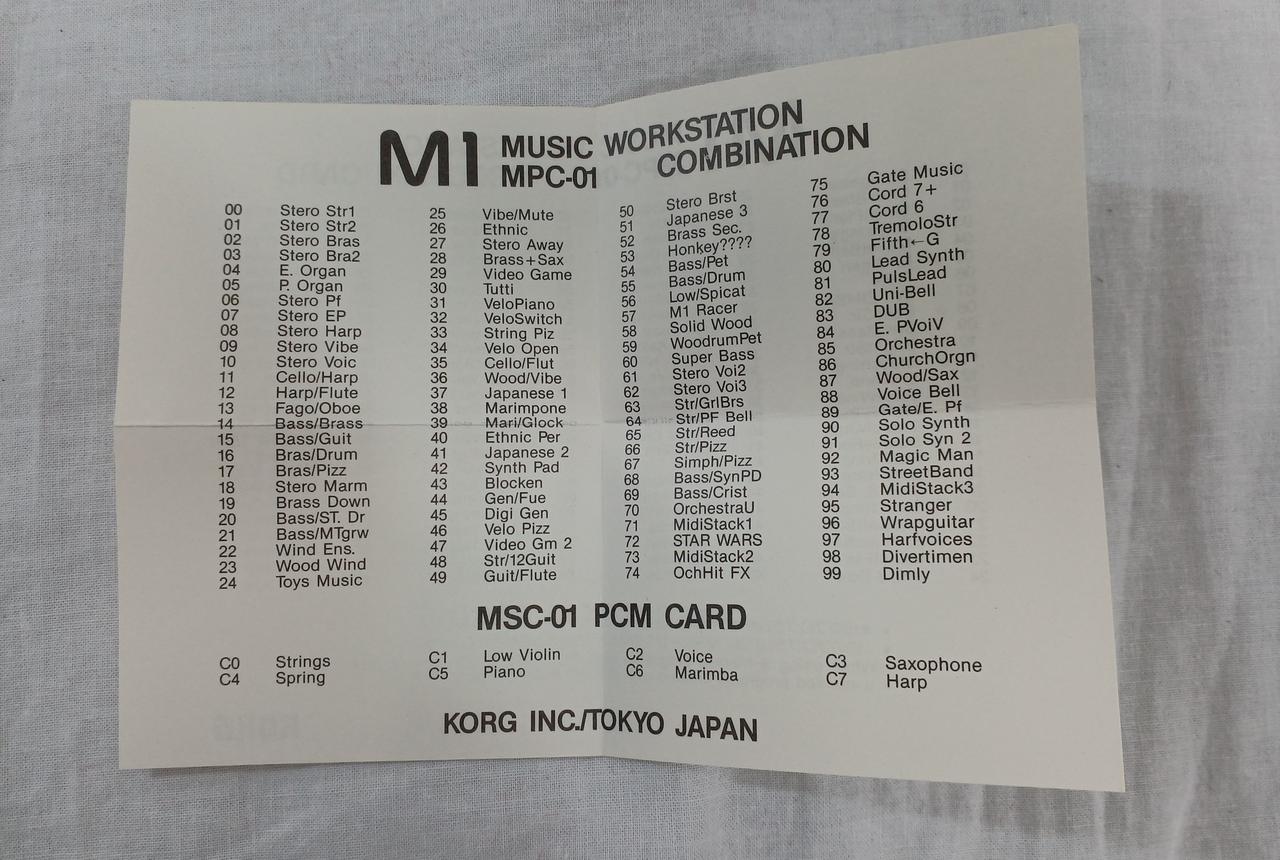 M1 MUSIC WORKSTATION
MPC-01 COMBINATION

00 Stero Str1
01 Stero Str2
02 Stero Bras
03 Stero Bra2
04 E. Organ
05 P. Organ
06 Stero Pf
07 Stero EP
08 Stero Harp
09 Stero Vibe
10 Stero Voic
11 Cello/Harp
12 Harp/Flute
13 Fago/Oboe
14 Bass/Brass
15 Bass/Guit
16 Bras/Drum
17 Bras/Pizz
18 Stero Marm
19 Brass Down
20 Bass/ST. Dr
21 Bass/MTgrw
22 Wind Ens.
23 Wood Wind
24 Toys Music

25 Vibe/Mute
26 Ethnic
27 Stero Away
28 Brass+Sax
29 Video Game
30 Tutti
31 VeloPiano
32 VeloSwitch
33 String Piz
34 Velo Open
35 Cello/Flut
36 Wood/Vibe
37 Japanese 1
38 Marimpone
39 Mari/Glock
40 Ethnic Per
41 Japanese 2
42 Synth Pad
43 Blocken
44 Gen/Fue
45 Digi Gen
46 Velo Pizz
47 Video Gm 2
48 Str/12Guit
49 Guit/Flute

50 Stero Brst
51 Japanese 3
52 Brass Sec.
53 Honkey????
54 Bass/Pet
55 Bass/Drum
56 Low/Spicat
57 M1 Racer
58 Solid Wood
59 WoodrumPet
60 Super Bass
61 Stero Voi2
62 Stero Voi3
63 Str/GrlBrs
64 Str/PF Bell
65 Str/Reed
66 Str/Pizz
67 Simph/Pizz
68 Bass/SynPD
69 Bass/Crist
70 OrchestraU
71 MidiStack1
72 STAR WARS
73 MidiStack2
74 OchHit FX

75 Gate Music
76 Cord 7+
77 Cord 6
78 TremoloStr
79 Fifth←G
80 Lead Synth
81 PulsLead
82 Uni-Bell
83 DUB
84 E. PVoiV
85 Orchestra
86 ChurchOrgn
87 Wood/Sax
88 Voice Bell
89 Gate/E. Pf
90 Solo Synth
91 Solo Syn 2
92 Magic Man
93 StreetBand
94 MidiStack3
95 Stranger
96 Wrapguitar
97 Harfvoices
98 Divertimen
99 Dimly

MSC-01 PCM CARD

C0 Strings
C4 Spring
C1 Low Violin
C5 Piano
C2 Voice
C6 Marimba
C3 Saxophone
C7 Harp

KORG INC./TOKYO JAPAN